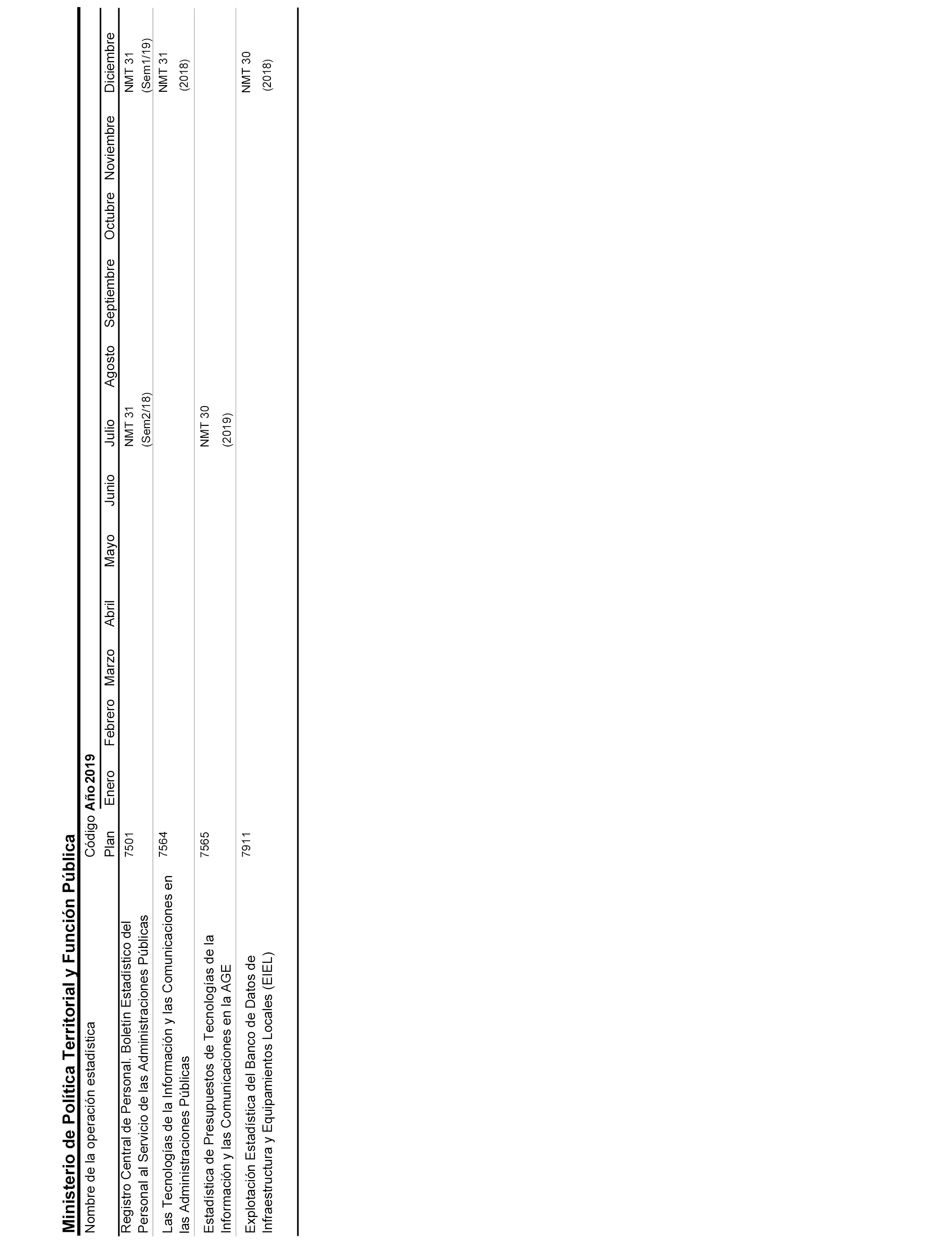 Ministerio de Política Territorial y Función Pública

| Nombre de la operación estadística | Código Plan | Año 2019 Enero | Febrero | Marzo | Abril | Mayo | Junio | Julio | Agosto | Septiembre | Octubre | Noviembre | Diciembre |
|---|---|---|---|---|---|---|---|---|---|---|---|---|---|
| Registro Central de Personal. Boletín Estadístico del Personal al Servicio de las Administraciones Públicas | 7501 | | | | | | | NMT 31 (Sem2/18) | | | | | NMT 31 (Sem1/19) |
| Las Tecnologías de la Información y las Comunicaciones en las Administraciones Públicas | 7564 | | | | | | | | | | | | NMT 31 (2018) |
| Estadística de Presupuestos de Tecnologías de la Información y las Comunicaciones en la AGE | 7565 | | | | | | | NMT 30 (2019) | | | | | |
| Explotación Estadística del Banco de Datos de Infraestructura y Equipamientos Locales (EIEL) | 7911 | | | | | | | | | | | | NMT 30 (2018) |